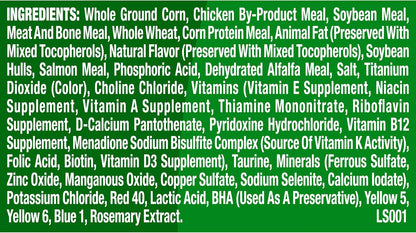 INGREDIENTS: Whole Ground Corn, Chicken By-Product Meal, Soybean Meal, Meat And Bone Meal, Whole Wheat, Corn Protein Meal, Animal Fat (Preserved With Mixed Tocopherols), Natural Flavor (Preserved With Mixed Tocopherols), Soybean Hulls, Salmon Meal, Phosphoric Acid, Dehydrated Alfalfa Meal, Salt, Titanium Dioxide (Color), Choline Chloride, Vitamins (Vitamin E Supplement, Niacin Supplement, Vitamin A Supplement, Thiamine Mononitrate, Riboflavin Supplement, D-Calcium Pantothenate, Pyridoxine Hydrochloride, Vitamin B12 Supplement, Menadione Sodium Bisulfite Complex (Source Of Vitamin K Activity), Folic Acid, Biotin, Vitamin D3 Supplement), Taurine, Minerals (Ferrous Sulfate, Zinc Oxide, Manganous Oxide, Copper Sulfate, Sodium Selenite, Calcium Iodate), Potassium Chloride, Red 40, Lactic Acid, BHA (Used As A Preservative), Yellow 5, Yellow 6, Blue 1, Rosemary Extract. LS001